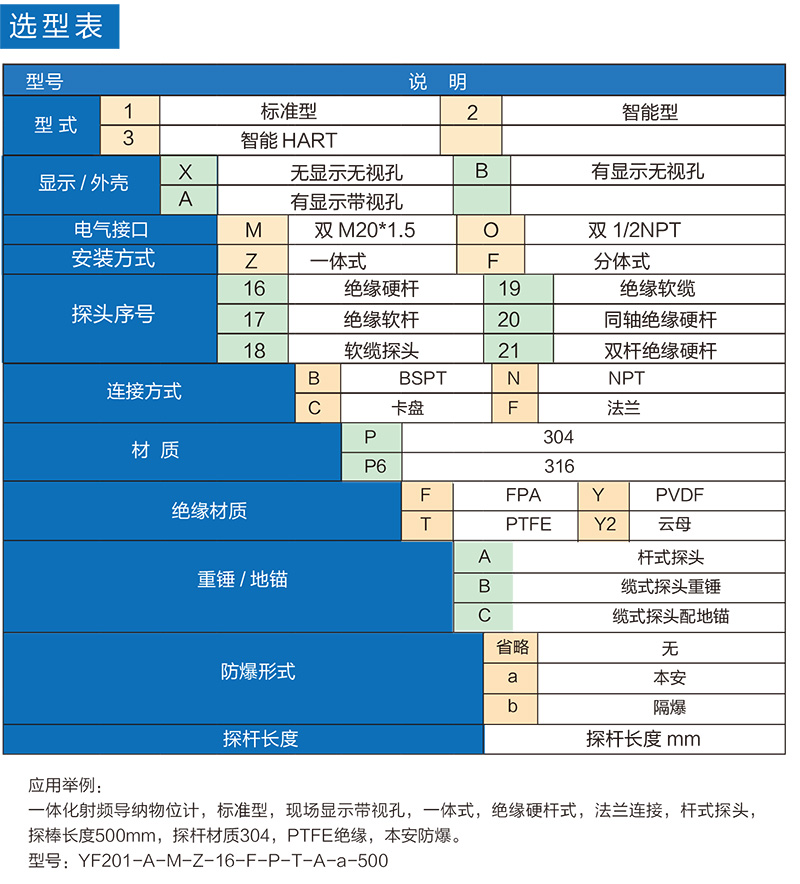 选型表

| 型号 | 说 明 | | | |
|---|---|---|---|---|
| 型 式 | 1 | 标准型 | 2 | 智能型 |
| | 3 | 智能 HART | | |
| 显示 / 外壳 | X | 无显示无视孔 | B | 有显示无视孔 |
| | A | 有显示带视孔 | | |
| 电气接口 | M | 双 M20*1.5 | O | 双 1/2NPT |
| 安装方式 | Z | 一体式 | F | 分体式 |
| 探头序号 | 16 | 绝缘硬杆 | 19 | 绝缘软缆 |
| | 17 | 绝缘软杆 | 20 | 同轴绝缘硬杆 |
| | 18 | 软缆探头 | 21 | 双杆绝缘硬杆 |
| 连接方式 | B | BSPT | N | NPT |
| | C | 卡盘 | F | 法兰 |
| 材 质 | P | 304 | | |
| | P6 | 316 | | |
| 绝缘材质 | F | FPA | Y | PVDF |
| | T | PTFE | Y2 | 云母 |
| 重锤 / 地锚 | A | 杆式探头 | | |
| | B | 缆式探头重锤 | | |
| | C | 缆式探头配地锚 | | |
| 防爆形式 | 省略 | 无 | | |
| | a | 本安 | | |
| | b | 隔爆 | | |
| 探杆长度 | 探杆长度 mm | | | |

应用举例：
一体化射频导纳物位计，标准型，现场显示带视孔，一体式，绝缘硬杆式，法兰连接，杆式探头，探棒长度500mm，探杆材质304，PTFE绝缘，本安防爆。
型号：YF201-A-M-Z-16-F-P-T-A-a-500